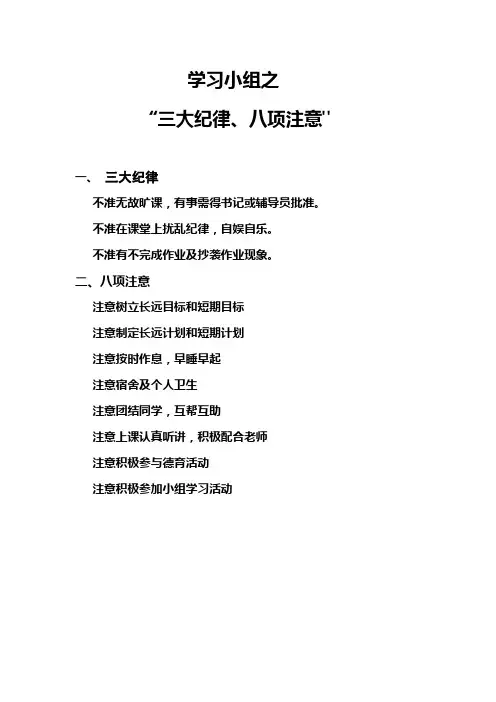 学习小组之

“三大纪律、八项注意''

一、 三大纪律

不准无故旷课，有事需得书记或辅导员批准。

不准在课堂上扰乱纪律，自娱自乐。

不准有不完成作业及抄袭作业现象。

二、八项注意

注意树立长远目标和短期目标

注意制定长远计划和短期计划

注意按时作息，早睡早起

注意宿舍及个人卫生

注意团结同学，互帮互助

注意上课认真听讲，积极配合老师

注意积极参与德育活动

注意积极参加小组学习活动